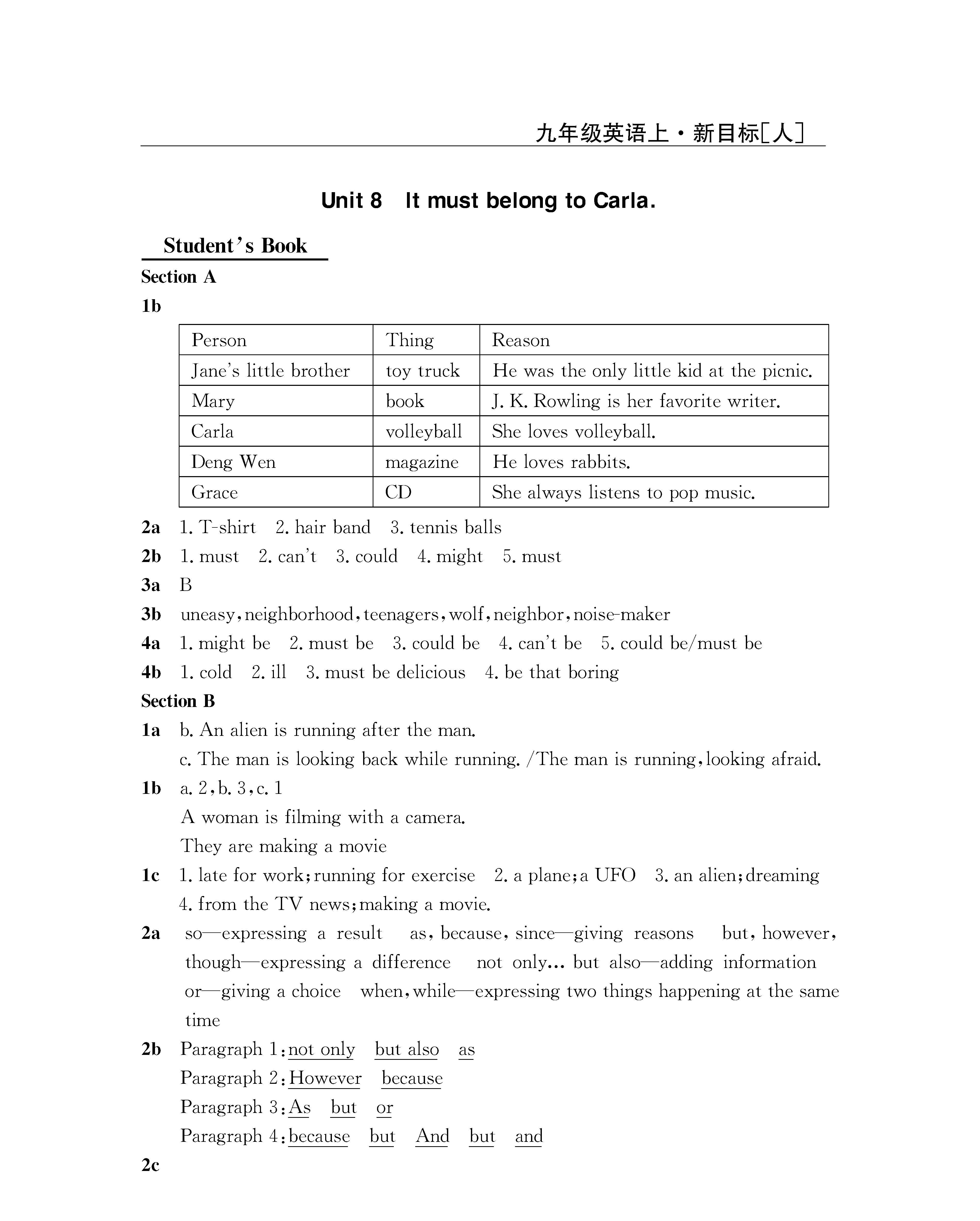 九年级英语上·新目标[人]

Unit 8 It must belong to Carla.

Student's Book

Section A

1b

| Person | Thing | Reason |
|---|---|---|
| Jane's little brother | toy truck | He was the only little kid at the picnic. |
| Mary | book | J. K. Rowling is her favorite writer. |
| Carla | volleyball | She loves volleyball. |
| Deng Wen | magazine | He loves rabbits. |
| Grace | CD | She always listens to pop music. |

2a 1. T-shirt 2. hair band 3. tennis balls

2b 1. must 2. can't 3. could 4. might 5. must

3a B

3b uneasy, neighborhood, teenagers, wolf, neighbor, noise-maker

4a 1. might be 2. must be 3. could be 4. can't be 5. could be/must be

4b 1. cold 2. ill 3. must be delicious 4. be that boring

Section B

1a b. An alien is running after the man.
c. The man is looking back while running. /The man is running, looking afraid.

1b a. 2, b. 3, c. 1
A woman is filming with a camera.
They are making a movie

1c 1. late for work; running for exercise 2. a plane; a UFO 3. an alien; dreaming 4. from the TV news; making a movie.

2a so—expressing a result as, because, since—giving reasons but, however, though—expressing a difference not only... but also—adding information or—giving a choice when, while—expressing two things happening at the same time

2b Paragraph 1: not only but also as
Paragraph 2: However because
Paragraph 3: As but or
Paragraph 4: because but And but and

2c